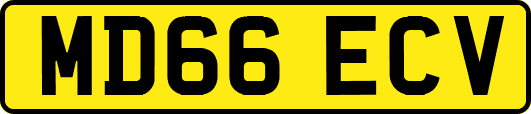 MD66 ECV